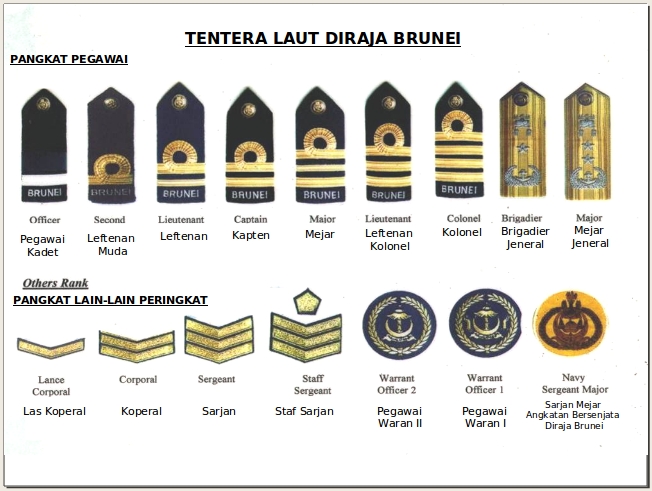 TENTERA LAUT DIRAJA BRUNEI

PANGKAT PEGAWAI

BRUNEI BRUNEI BRUNEI BRUNEI BRUNEI BRUNEI BRUNEI

Officer
Pegawai Kadet

Second
Leftenan Muda

Lieutenant
Leftenan

Captain
Kapten

Major
Mejar

Lieutenant
Leftenan Kolonel

Colonel
Kolonel

Brigadier
Brigadier Jeneral

Major
Mejar Jeneral

Others Rank
PANGKAT LAIN-LAIN PERINGKAT

Lance Corporal
Las Koperal

Corporal
Koperal

Sergeant
Sarjan

Staff Sergeant
Staf Sarjan

Warrant Officer 2
Pegawai Waran II

Warrant Officer 1
Pegawai Waran I

Navy Sergeant Major
Sarjan Mejar Angkatan Bersenjata Diraja Brunei